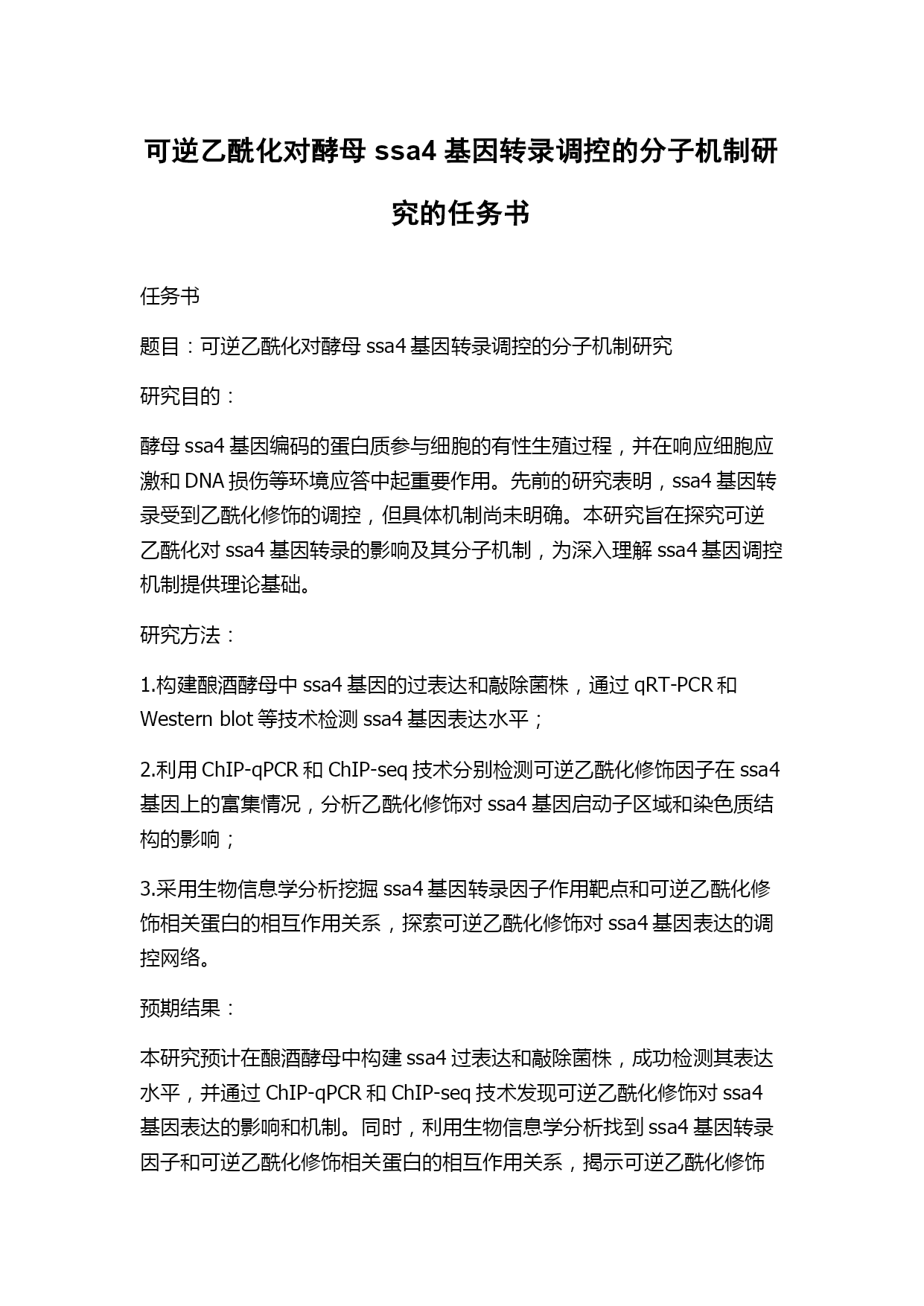 可逆乙酰化对酵母 ssa4 基因转录调控的分子机制研究的任务书

任务书

题目：可逆乙酰化对酵母 ssa4 基因转录调控的分子机制研究

研究目的：

酵母 ssa4 基因编码的蛋白质参与细胞的有性生殖过程，并在响应细胞应激和 DNA 损伤等环境应答中起重要作用。先前的研究表明，ssa4 基因转录受到乙酰化修饰的调控，但具体机制尚未明确。本研究旨在探究可逆乙酰化对 ssa4 基因转录的影响及其分子机制，为深入理解 ssa4 基因调控机制提供理论基础。

研究方法：

1.构建酿酒酵母中 ssa4 基因的过表达和敲除菌株，通过 qRT-PCR 和 Western blot 等技术检测 ssa4 基因表达水平；

2.利用 ChIP-qPCR 和 ChIP-seq 技术分别检测可逆乙酰化修饰因子在 ssa4 基因上的富集情况，分析乙酰化修饰对 ssa4 基因启动子区域和染色质结构的影响；

3.采用生物信息学分析挖掘 ssa4 基因转录因子作用靶点和可逆乙酰化修饰相关蛋白的相互作用关系，探索可逆乙酰化修饰对 ssa4 基因表达的调控网络。

预期结果：

本研究预计在酿酒酵母中构建 ssa4 过表达和敲除菌株，成功检测其表达水平，并通过 ChIP-qPCR 和 ChIP-seq 技术发现可逆乙酰化修饰对 ssa4 基因表达的影响和机制。同时，利用生物信息学分析找到 ssa4 基因转录因子和可逆乙酰化修饰相关蛋白的相互作用关系，揭示可逆乙酰化修饰